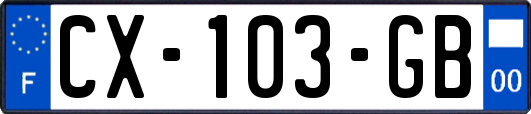 F
CX-103-GB
00